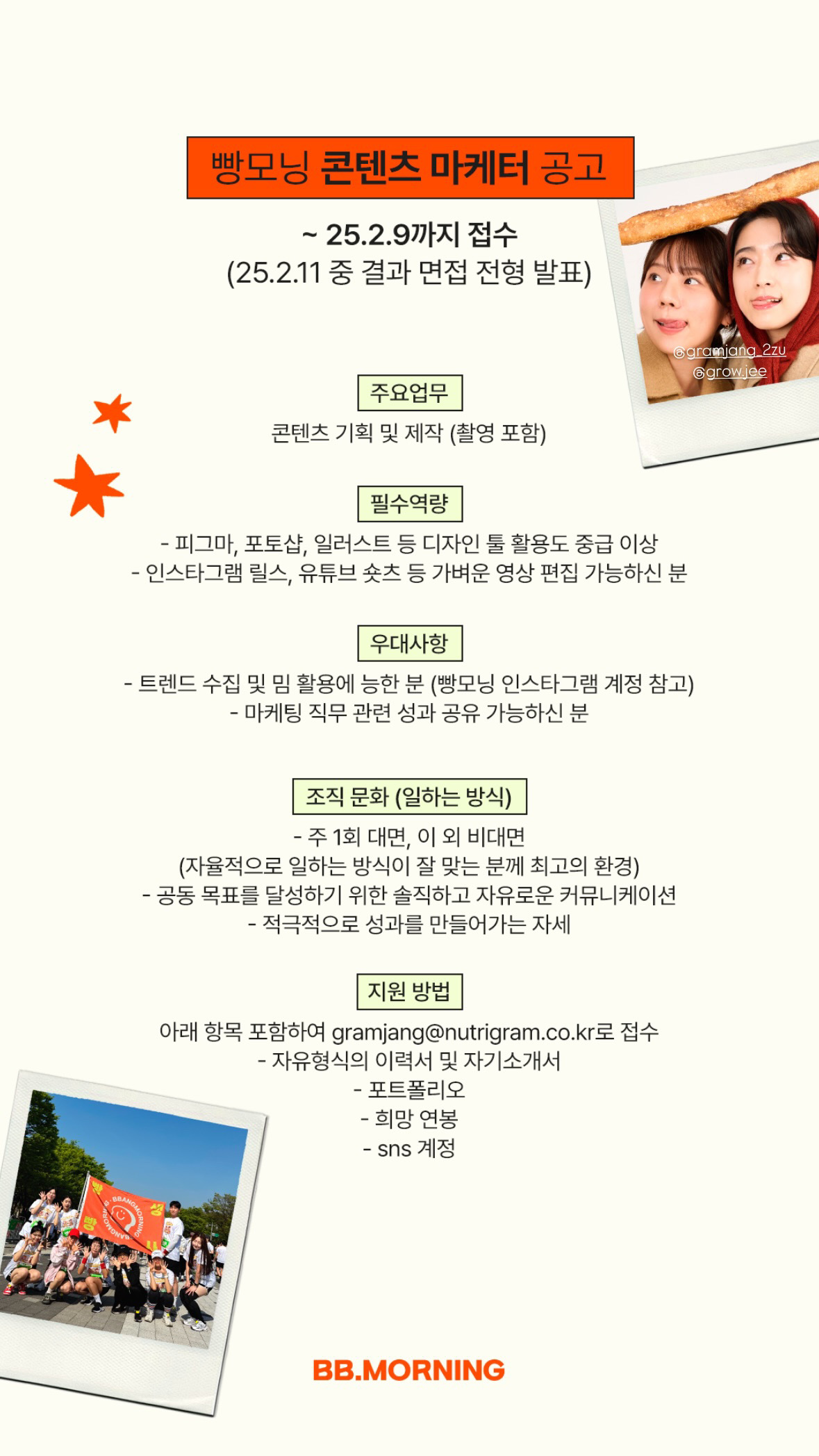 빵모닝 콘텐츠 마케터 공고

~ 25.2.9까지 접수
(25.2.11 중 결과 면접 전형 발표)

@gramjang_2zu
@grow.jee

주요업무

콘텐츠 기획 및 제작 (촬영 포함)

필수역량

- 피그마, 포토샵, 일러스트 등 디자인 툴 활용도 중급 이상
- 인스타그램 릴스, 유튜브 숏츠 등 가벼운 영상 편집 가능하신 분

우대사항

- 트렌드 수집 및 밈 활용에 능한 분 (빵모닝 인스타그램 계정 참고)
- 마케팅 직무 관련 성과 공유 가능하신 분

조직 문화 (일하는 방식)

- 주 1회 대면, 이 외 비대면
(자율적으로 일하는 방식이 잘 맞는 분께 최고의 환경)
- 공동 목표를 달성하기 위한 솔직하고 자유로운 커뮤니케이션
- 적극적으로 성과를 만들어가는 자세

지원 방법

아래 항목 포함하여 gramjang@nutrigram.co.kr로 접수
- 자유형식의 이력서 및 자기소개서
- 포트폴리오
- 희망 연봉
- sns 계정

BB.MORNING